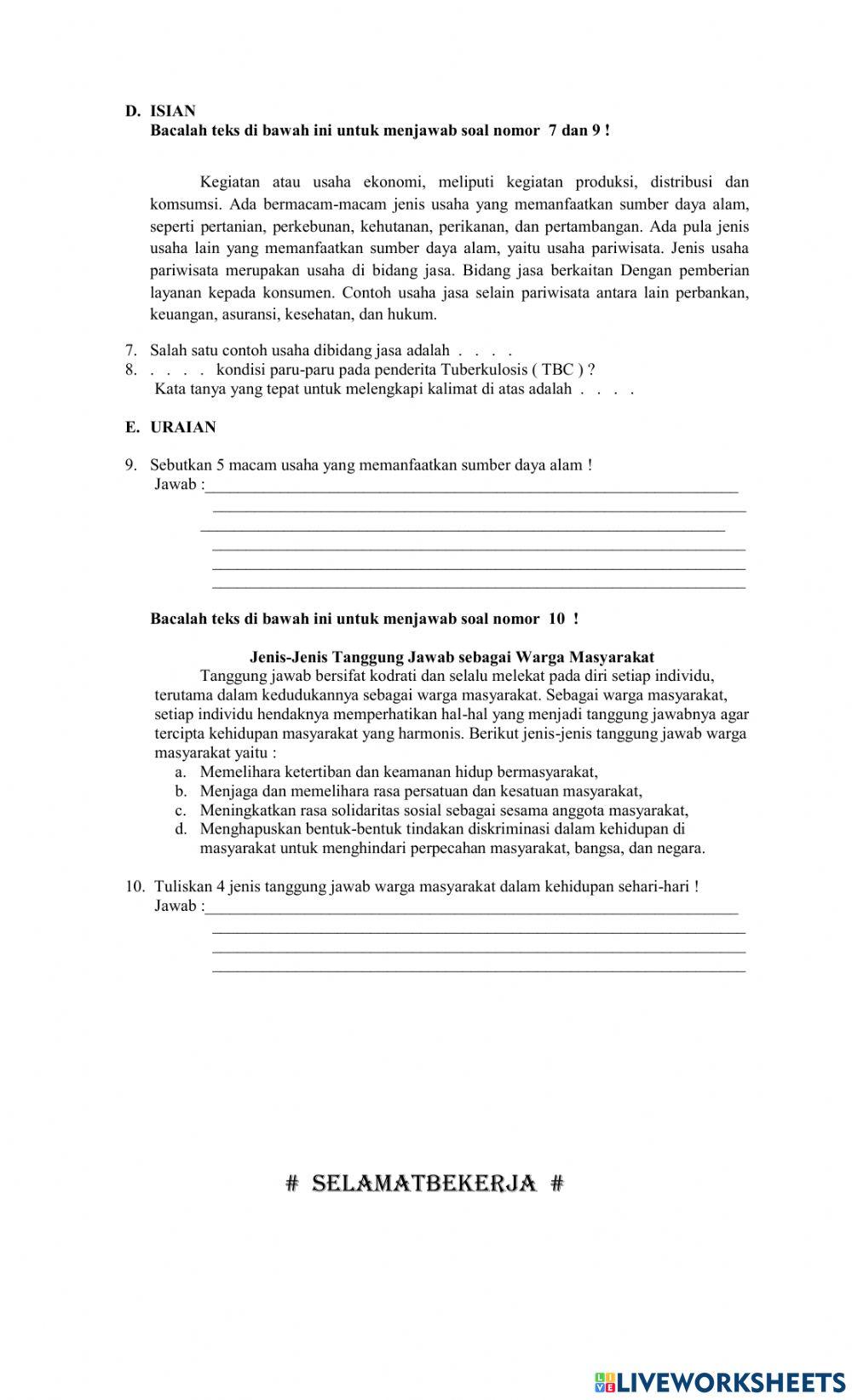 D. ISIAN
Bacalah teks di bawah ini untuk menjawab soal nomor 7 dan 9 !

Kegiatan atau usaha ekonomi, meliputi kegiatan produksi, distribusi dan komsumsi. Ada bermacam-macam jenis usaha yang memanfaatkan sumber daya alam, seperti pertanian, perkebunan, kehutanan, perikanan, dan pertambangan. Ada pula jenis usaha lain yang memanfaatkan sumber daya alam, yaitu usaha pariwisata. Jenis usaha pariwisata merupakan usaha di bidang jasa. Bidang jasa berkaitan Dengan pemberian layanan kepada konsumen. Contoh usaha jasa selain pariwisata antara lain perbankan, keuangan, asuransi, kesehatan, dan hukum.

7. Salah satu contoh usaha dibidang jasa adalah . . . .
8. . . . . kondisi paru-paru pada penderita Tuberkulosis ( TBC ) ?
Kata tanya yang tepat untuk melengkapi kalimat di atas adalah . . . .

E. URAIAN

9. Sebutkan 5 macam usaha yang memanfaatkan sumber daya alam !
Jawab :

Bacalah teks di bawah ini untuk menjawab soal nomor 10 !

Jenis-Jenis Tanggung Jawab sebagai Warga Masyarakat
Tanggung jawab bersifat kodrati dan selalu melekat pada diri setiap individu, terutama dalam kedudukannya sebagai warga masyarakat. Sebagai warga masyarakat, setiap individu hendaknya memperhatikan hal-hal yang menjadi tanggung jawabnya agar tercipta kehidupan masyarakat yang harmonis. Berikut jenis-jenis tanggung jawab warga masyarakat yaitu :
a. Memelihara ketertiban dan keamanan hidup bermasyarakat,
b. Menjaga dan memelihara rasa persatuan dan kesatuan masyarakat,
c. Meningkatkan rasa solidaritas sosial sebagai sesama anggota masyarakat,
d. Menghapuskan bentuk-bentuk tindakan diskriminasi dalam kehidupan di masyarakat untuk menghindari perpecahan masyarakat, bangsa, dan negara.

10. Tuliskan 4 jenis tanggung jawab warga masyarakat dalam kehidupan sehari-hari !
Jawab :

# SELAMATBEKERJA #

LIVEWORKSHEETS